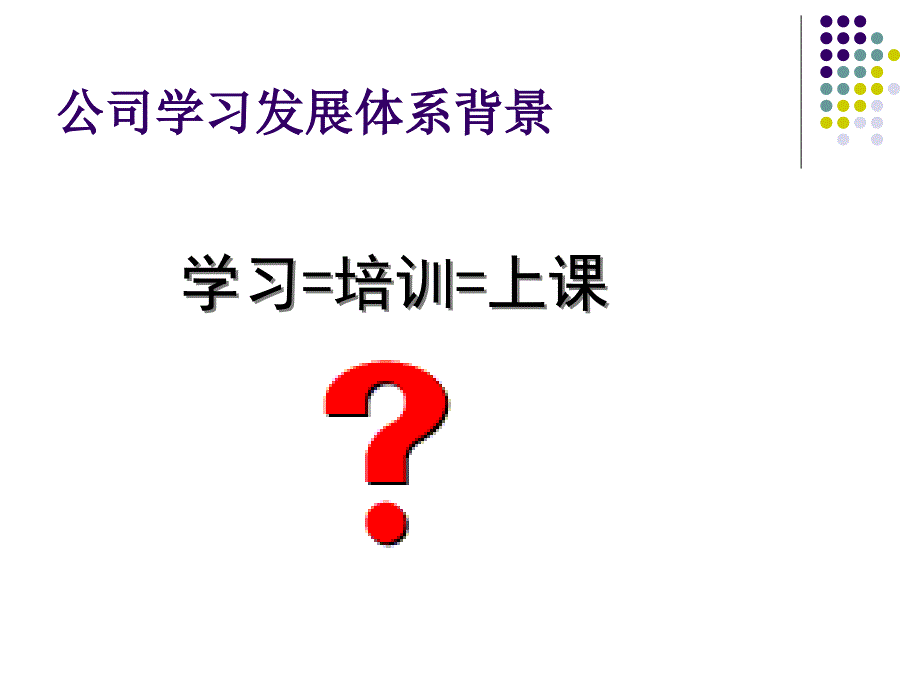 公司学习发展体系背景

学习=培训=上课

?